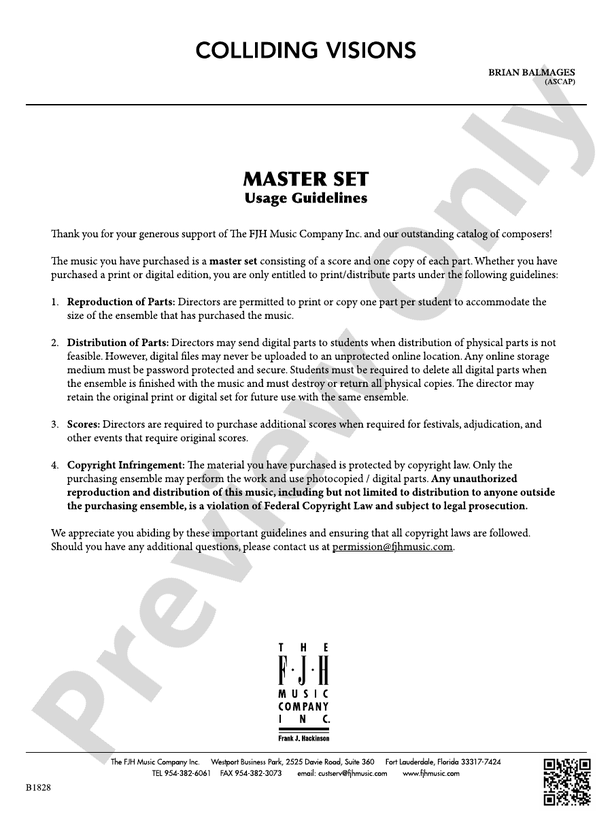 COLLIDING VISIONS

BRIAN BALMAGES
(ASCAP)

MASTER SET
Usage Guidelines

Thank you for your generous support of The FJH Music Company Inc. and our outstanding catalog of composers!

The music you have purchased is a master set consisting of a score and one copy of each part. Whether you have purchased a print or digital edition, you are only entitled to print/distribute parts under the following guidelines:

1. Reproduction of Parts: Directors are permitted to print or copy one part per student to accommodate the size of the ensemble that has purchased the music.

2. Distribution of Parts: Directors may send digital parts to students when distribution of physical parts is not feasible. However, digital files may never be uploaded to an unprotected online location. Any online storage medium must be password protected and secure. Students must be required to delete all digital parts when the ensemble is finished with the music and must destroy or return all physical copies. The director may retain the original print or digital set for future use with the same ensemble.

3. Scores: Directors are required to purchase additional scores when required for festivals, adjudication, and other events that require original scores.

4. Copyright Infringement: The material you have purchased is protected by copyright law. Only the purchasing ensemble may perform the work and use photocopied / digital parts. Any unauthorized reproduction and distribution of this music, including but not limited to distribution to anyone outside the purchasing ensemble, is a violation of Federal Copyright Law and subject to legal prosecution.

We appreciate you abiding by these important guidelines and ensuring that all copyright laws are followed. Should you have any additional questions, please contact us at permission@fjhmusic.com.

THE
F·J·H
MUSIC
COMPANY
INC.
Frank J. Hackinson

The FJH Music Company Inc. Westport Business Park, 2525 Davie Road, Suite 360 Fort Lauderdale, Florida 33317-7424
TEL 954-382-6061 FAX 954-382-3073 email: custserv@fjhmusic.com www.fjhmusic.com

B1828

Preview Only